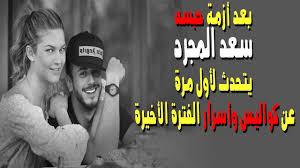 بعد أزمة حبسه
سعد المجرد
يتحدث لأول مرة
عن كواليس وأسرار الفترة الأخيرة